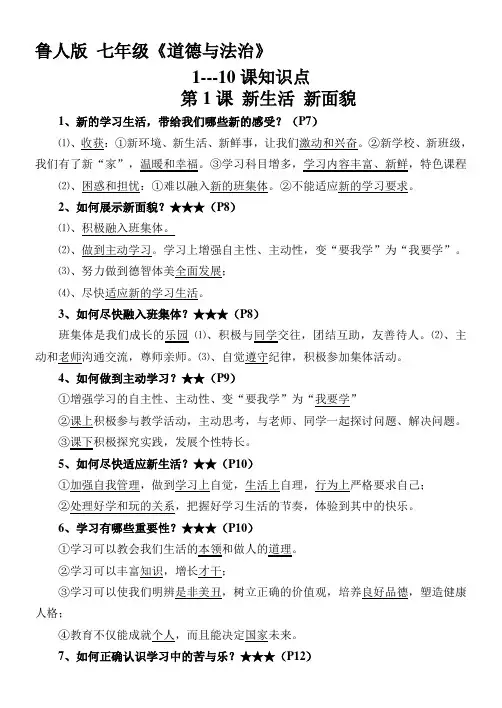 鲁人版 七年级《道德与法治》

1---10 课知识点

第 1 课 新生活 新面貌

1、新的学习生活，带给我们哪些新的感受？（P7）

⑴、收获：①新环境、新生活、新鲜事，让我们激动和兴奋。②新学校、新班级，我们有了新“家”，温暖和幸福。③学习科目增多，学习内容丰富、新鲜，特色课程

⑵、困惑和担忧：①难以融入新的班集体。②不能适应新的学习要求。

2、如何展示新面貌？★★★（P8）

⑴、积极融入班集体。

⑵、做到主动学习。学习上增强自主性、主动性，变“要我学”为“我要学”。

⑶、努力做到德智体美全面发展；

⑷、尽快适应新的学习生活。

3、如何尽快融入班集体？★★★（P8）

班集体是我们成长的乐园 ⑴、积极与同学交往，团结互助，友善待人。⑵、主动和老师沟通交流，尊师亲师。⑶、自觉遵守纪律，积极参加集体活动。

4、如何做到主动学习？★★（P9）

①增强学习的自主性、主动性、变“要我学”为“我要学”

②课上积极参与教学活动，主动思考，与老师、同学一起探讨问题、解决问题。

③课下积极探究实践，发展个性特长。

5、如何尽快适应新生活？★★（P10）

①加强自我管理，做到学习上自觉，生活上自理，行为上严格要求自己；

②处理好学和玩的关系，把握好学习生活的节奏，体验到其中的快乐。

6、学习有哪些重要性？★★★（P10）

①学习可以教会我们生活的本领和做人的道理。

②学习可以丰富知识，增长才干；

③学习可以使我们明辨是非美丑，树立正确的价值观，培养良好品德，塑造健康人格；

④教育不仅能成就个人，而且能决定国家未来。

7、如何正确认识学习中的苦与乐？★★★（P12）